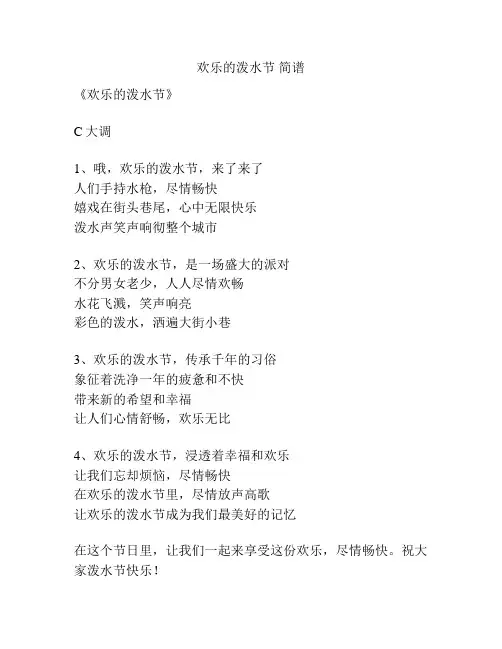 欢乐的泼水节 简谱

《欢乐的泼水节》

C 大调

1、哦，欢乐的泼水节，来了来了
人们手持水枪，尽情畅快
嬉戏在街头巷尾，心中无限快乐
泼水声笑声响彻整个城市

2、欢乐的泼水节，是一场盛大的派对
不分男女老少，人人尽情欢畅
水花飞溅，笑声响亮
彩色的泼水，洒遍大街小巷

3、欢乐的泼水节，传承千年的习俗
象征着洗净一年的疲惫和不快
带来新的希望和幸福
让人们心情舒畅，欢乐无比

4、欢乐的泼水节，浸透着幸福和欢乐
让我们忘却烦恼，尽情畅快
在欢乐的泼水节里，尽情放声高歌
让欢乐的泼水节成为我们最美好的记忆

在这个节日里，让我们一起来享受这份欢乐，尽情畅快。祝大家泼水节快乐！